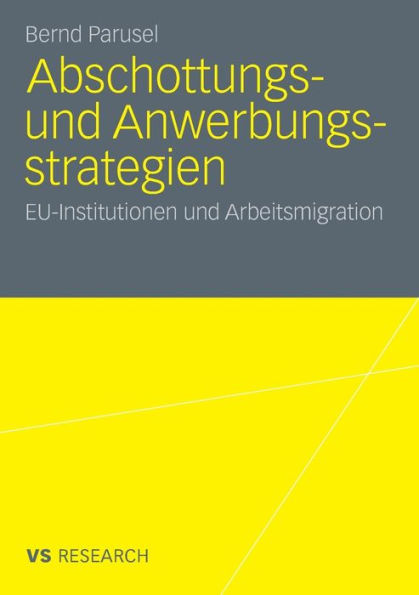 Bernd Parusel

Abschottungs- und Anwerbungsstrategien

EU-Institutionen und Arbeitsmigration

VS RESEARCH